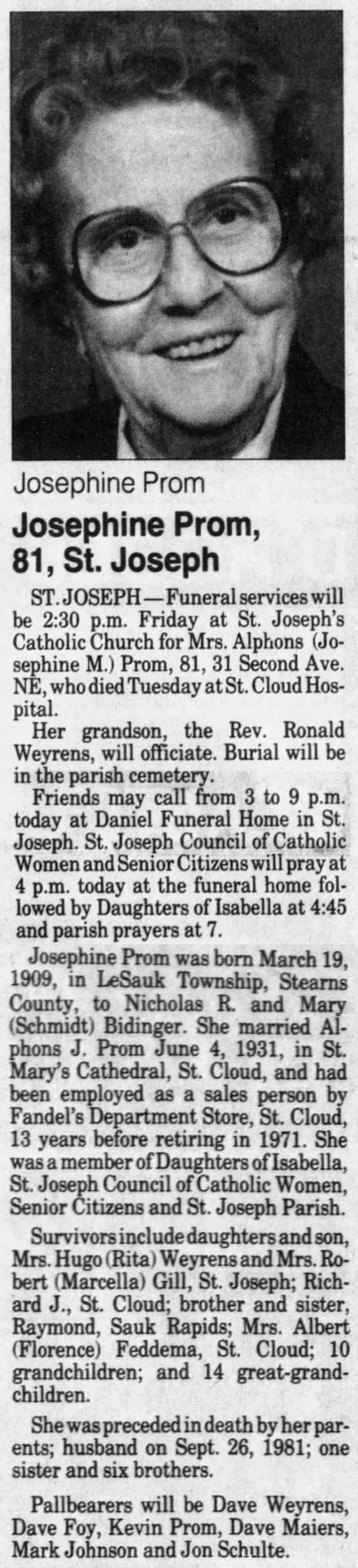 Josephine Prom

Josephine Prom, 81, St. Joseph

ST. JOSEPH — Funeral services will be 2:30 p.m. Friday at St. Joseph's Catholic Church for Mrs. Alphons (Josephine M.) Prom, 81, 31 Second Ave. NE, who died Tuesday at St. Cloud Hospital.

Her grandson, the Rev. Ronald Weyrens, will officiate. Burial will be in the parish cemetery.

Friends may call from 3 to 9 p.m. today at Daniel Funeral Home in St. Joseph. St. Joseph Council of Catholic Women and Senior Citizens will pray at 4 p.m. today at the funeral home followed by Daughters of Isabella at 4:45 and parish prayers at 7.

Josephine Prom was born March 19, 1909, in LeSauk Township, Stearns County, to Nicholas R. and Mary (Schmidt) Bidinger. She married Alphons J. Prom June 4, 1931, in St. Mary's Cathedral, St. Cloud, and had been employed as a sales person by Fandel's Department Store, St. Cloud, 13 years before retiring in 1971. She was a member of Daughters of Isabella, St. Joseph Council of Catholic Women, Senior Citizens and St. Joseph Parish.

Survivors include daughters and son, Mrs. Hugo (Rita) Weyrens and Mrs. Robert (Marcella) Gill, St. Joseph; Richard J., St. Cloud; brother and sister, Raymond, Sauk Rapids; Mrs. Albert (Florence) Feddema, St. Cloud; 10 grandchildren; and 14 great-grandchildren.

She was preceded in death by her parents; husband on Sept. 26, 1981; one sister and six brothers.

Pallbearers will be Dave Weyrens, Dave Foy, Kevin Prom, Dave Maiers, Mark Johnson and Jon Schulte.